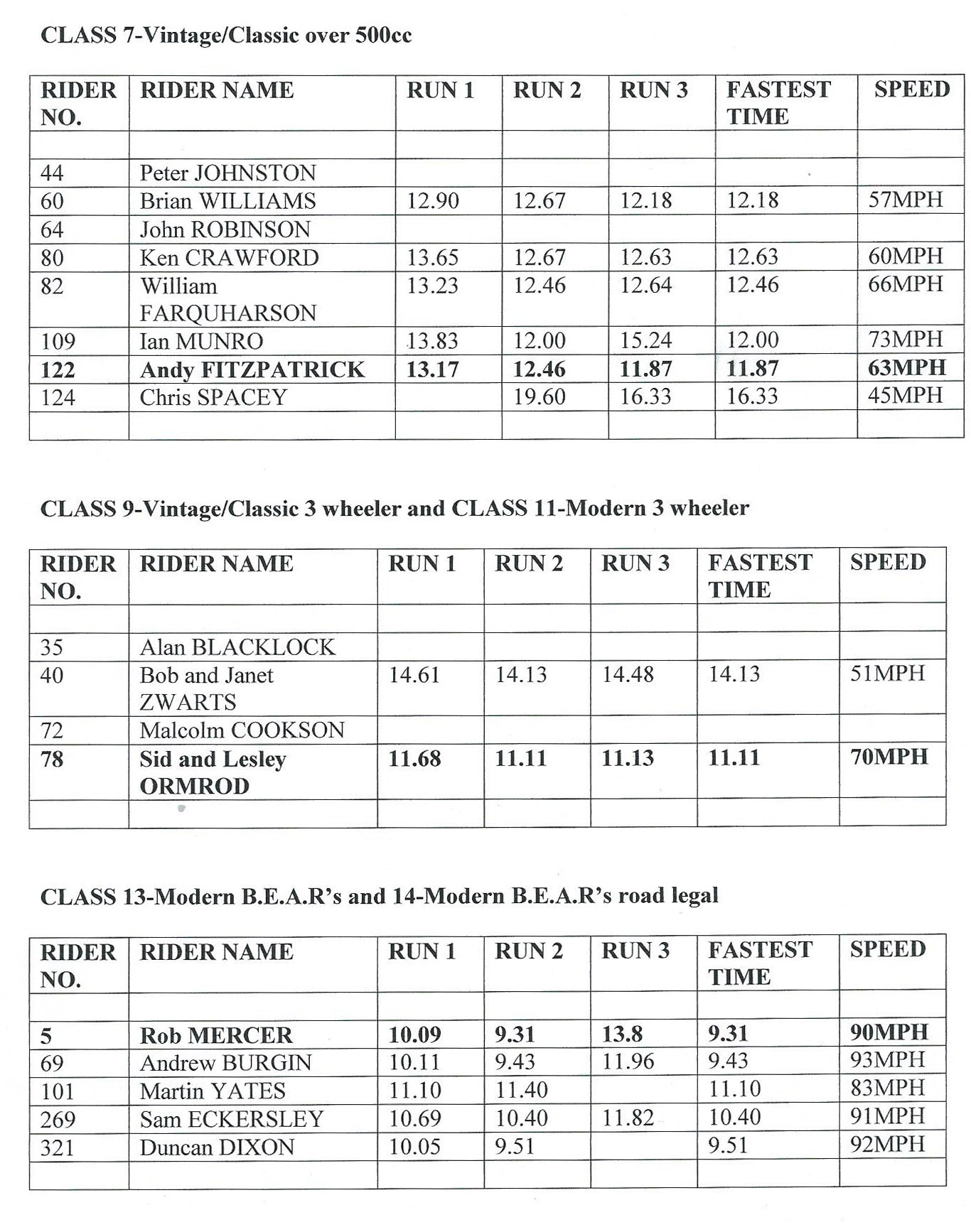 CLASS 7-Vintage/Classic over 500cc

| RIDER NO. | RIDER NAME | RUN 1 | RUN 2 | RUN 3 | FASTEST TIME | SPEED |
|---|---|---|---|---|---|---|
| | | | | | | |
| 44 | Peter JOHNSTON | | | | | |
| 60 | Brian WILLIAMS | 12.90 | 12.67 | 12.18 | 12.18 | 57MPH |
| 64 | John ROBINSON | | | | | |
| 80 | Ken CRAWFORD | 13.65 | 12.67 | 12.63 | 12.63 | 60MPH |
| 82 | William FARQUHARSON | 13.23 | 12.46 | 12.64 | 12.46 | 66MPH |
| 109 | Ian MUNRO | 13.83 | 12.00 | 15.24 | 12.00 | 73MPH |
| 122 | Andy FITZPATRICK | 13.17 | 12.46 | 11.87 | 11.87 | 63MPH |
| 124 | Chris SPACEY | | 19.60 | 16.33 | 16.33 | 45MPH |
| | | | | | | |

CLASS 9-Vintage/Classic 3 wheeler and CLASS 11-Modern 3 wheeler

| RIDER NO. | RIDER NAME | RUN 1 | RUN 2 | RUN 3 | FASTEST TIME | SPEED |
|---|---|---|---|---|---|---|
| | | | | | | |
| 35 | Alan BLACKLOCK | | | | | |
| 40 | Bob and Janet ZWARTS | 14.61 | 14.13 | 14.48 | 14.13 | 51MPH |
| 72 | Malcolm COOKSON | | | | | |
| 78 | Sid and Lesley ORMROD | 11.68 | 11.11 | 11.13 | 11.11 | 70MPH |
| | | | | | | |

CLASS 13-Modern B.E.A.R's and 14-Modern B.E.A.R's road legal

| RIDER NO. | RIDER NAME | RUN 1 | RUN 2 | RUN 3 | FASTEST TIME | SPEED |
|---|---|---|---|---|---|---|
| | | | | | | |
| 5 | Rob MERCER | 10.09 | 9.31 | 13.8 | 9.31 | 90MPH |
| 69 | Andrew BURGIN | 10.11 | 9.43 | 11.96 | 9.43 | 93MPH |
| 101 | Martin YATES | 11.10 | 11.40 | | 11.10 | 83MPH |
| 269 | Sam ECKERSLEY | 10.69 | 10.40 | 11.82 | 10.40 | 91MPH |
| 321 | Duncan DIXON | 10.05 | 9.51 | | 9.51 | 92MPH |
| | | | | | | |